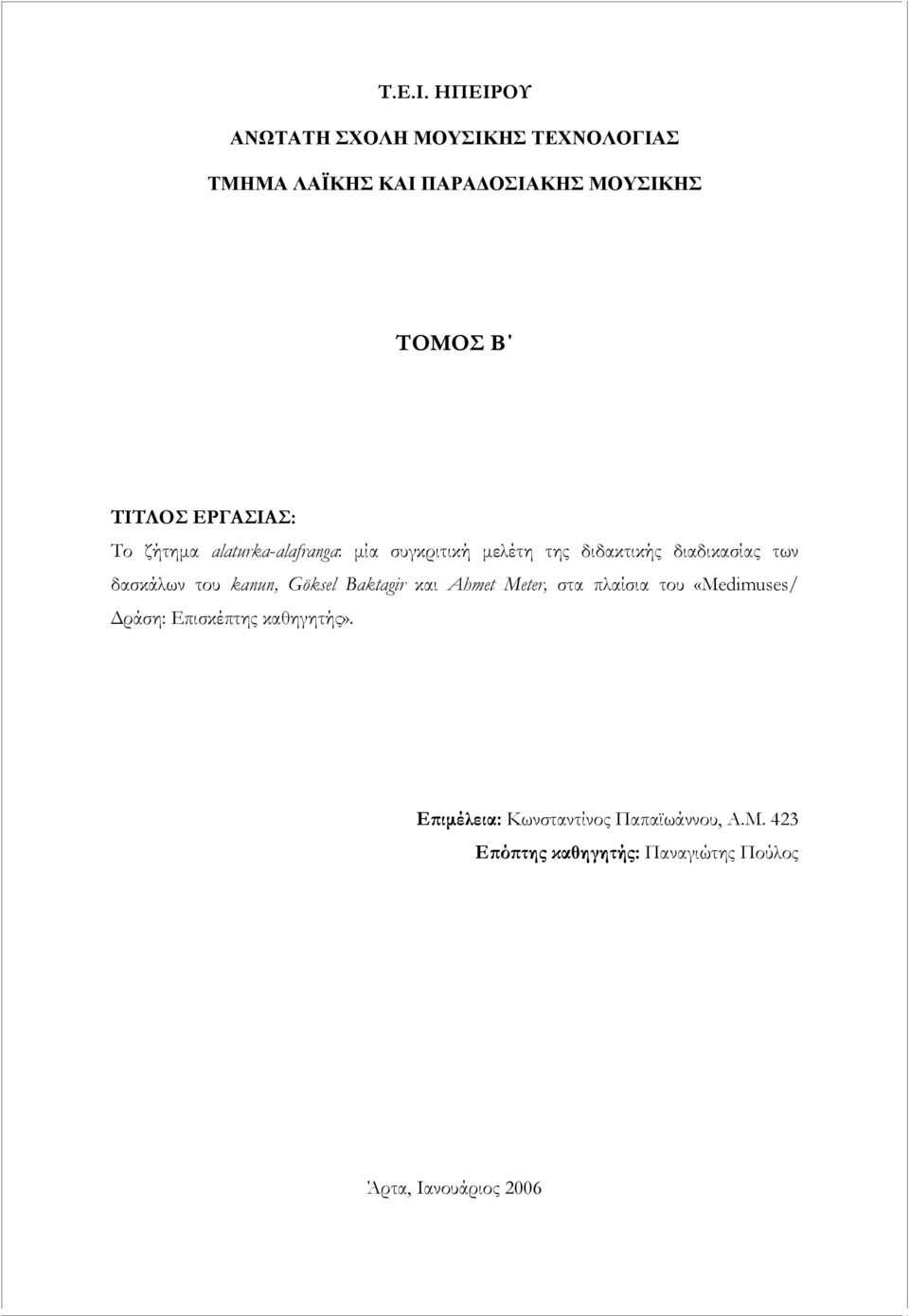 Τ.Ε.Ι. ΗΠΕΙΡΟΥ

ΑΝΩΤΑΤΗ ΣΧΟΛΗ ΜΟΥΣΙΚΗΣ ΤΕΧΝΟΛΟΓΙΑΣ

ΤΜΗΜΑ ΛΑΪΚΗΣ ΚΑΙ ΠΑΡΑΔΟΣΙΑΚΗΣ ΜΟΥΣΙΚΗΣ

ΤΟΜΟΣ Β΄

ΤΙΤΛΟΣ ΕΡΓΑΣΙΑΣ:

Το ζήτημα alaturka-alafranga: μία συγκριτική μελέτη της διδακτικής διαδικασίας των δασκάλων του kanun, Göksel Baktagir και Ahmet Meter, στα πλαίσια του «Medimuses/ Δράση: Επισκέπτης καθηγητής».

Επιμέλεια: Κωνσταντίνος Παπαϊωάννου, Α.Μ. 423

Επόπτης καθηγητής: Παναγιώτης Πούλος

Άρτα, Ιανουάριος 2006